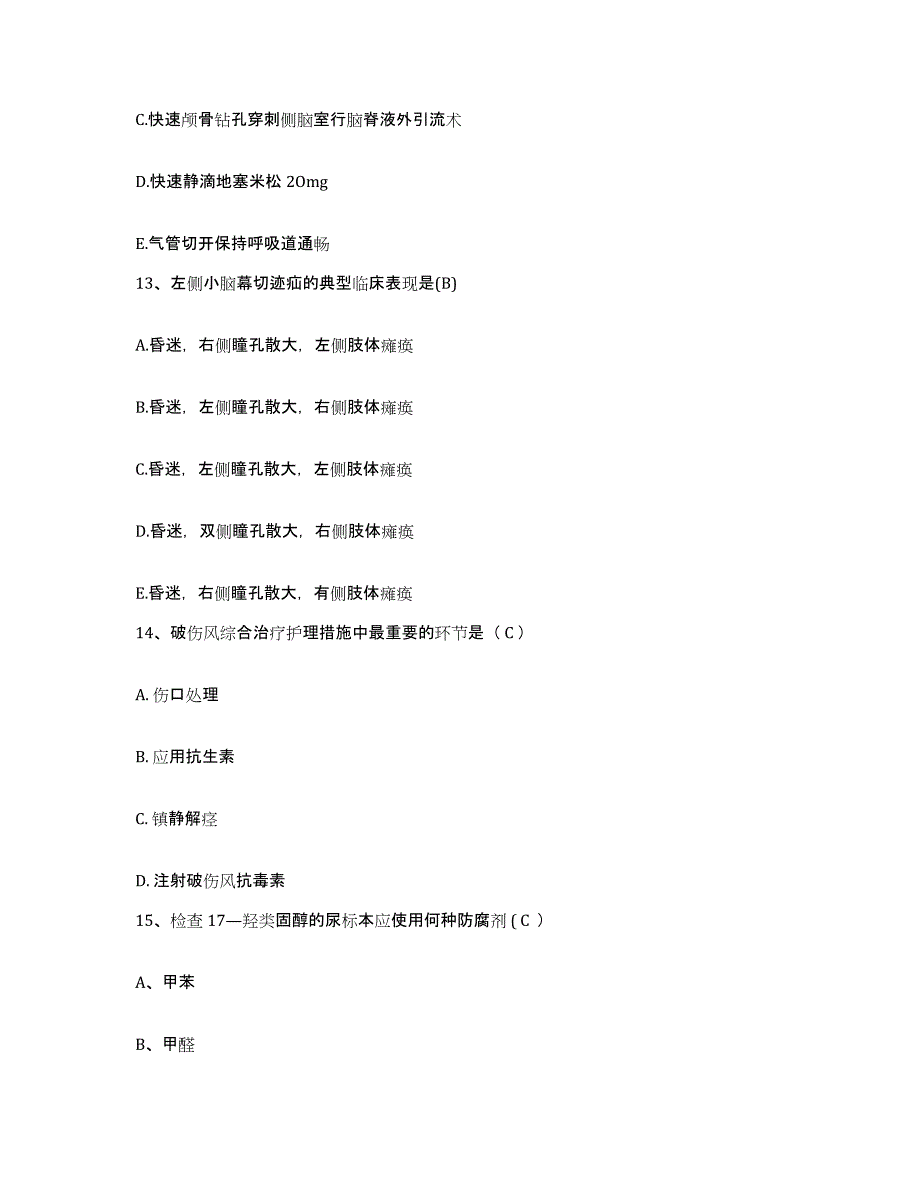 C.快速颅骨钻孔穿刺侧脑室行脑脊液外引流术

D.快速静滴地塞米松 20mg

E.气管切开保持呼吸道通畅

13、左侧小脑幕切迹疝的典型临床表现是(B)

A.昏迷，右侧瞳孔散大，左侧肢体瘫痪

B.昏迷，左侧瞳孔散大，右侧肢体瘫痪

C.昏迷，左侧瞳孔散大，左侧肢体瘫痪

D.昏迷，双侧瞳孔散大，右侧肢体瘫痪

E.昏迷，右侧瞳孔散大，有侧肢体瘫痪

14、破伤风综合治疗护理措施中最重要的环节是（C）

A. 伤口处理

B. 应用抗生素

C. 镇静解痉

D. 注射破伤风抗毒素

15、检查 17—羟类固醇的尿标本应使用何种防腐剂 ( C ）

A、甲苯

B、甲醛